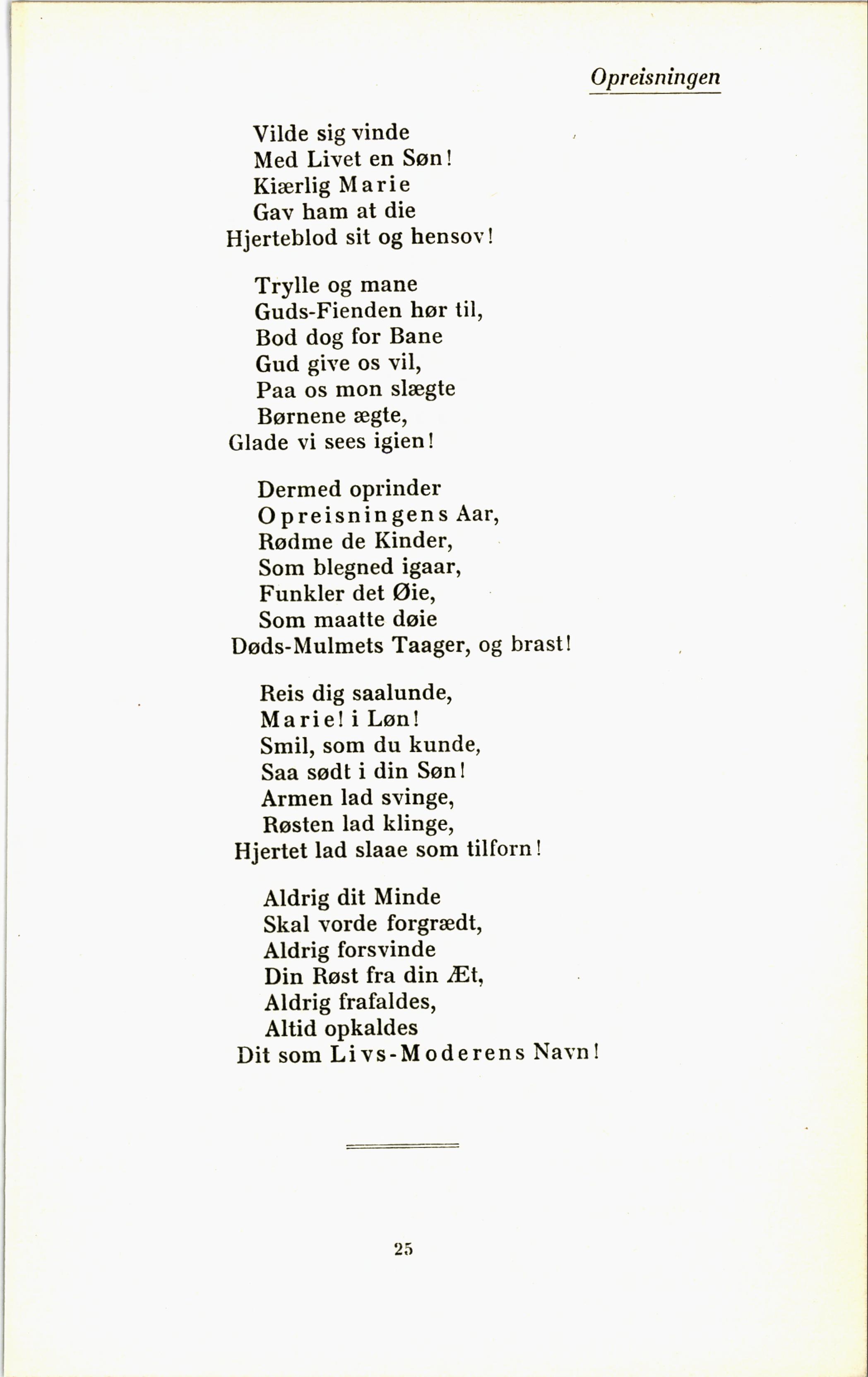 Opreisningen

Vilde sig vinde
Med Livet en Søn!
Kiærlig Marie
Gav ham at die
Hjerteblod sit og hensov!

Trylle og mane
Guds-Fienden hør til,
Bod dog for Bane
Gud give os vil,
Paa os mon slægte
Børnene ægte,
Glade vi sees igien!

Dermed oprinder
Opreisningens Aar,
Rødme de Kinder,
Som blegned igaar,
Funkler det Øie,
Som maatte døie
Døds-Mulmets Taager, og brast!

Reis dig saalunde,
Marie! i Løn!
Smil, som du kunde,
Saa sødt i din Søn!
Armen lad svinge,
Røsten lad klinge,
Hjertet lad slaae som tilforn!

Aldrig dit Minde
Skal vorde forgrædt,
Aldrig forsvinde
Din Røst fra din Æt,
Aldrig frafaldes,
Altid opkaldes
Dit som Livs-Moderens Navn!

25